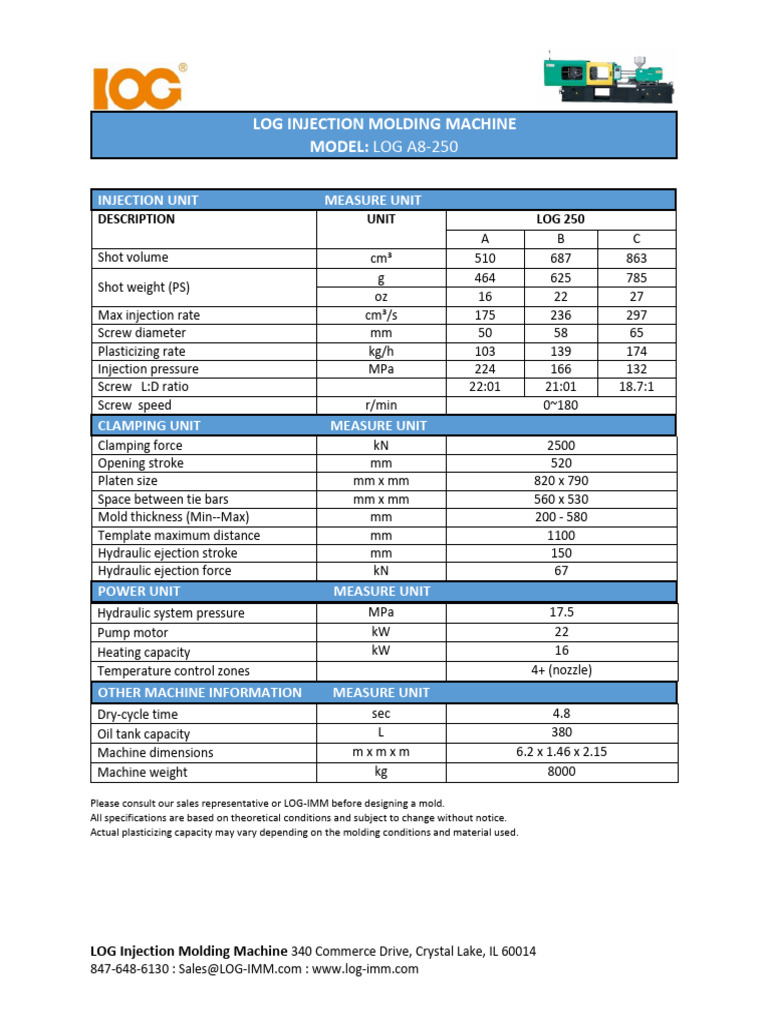 LOG®

LOG INJECTION MOLDING MACHINE
MODEL: LOG A8-250

| INJECTION UNIT | MEASURE UNIT | | | |
|---|---|---|---|---|
| DESCRIPTION | UNIT | LOG 250 | | |
| | | A | B | C |
| Shot volume | cm³ | 510 | 687 | 863 |
| Shot weight (PS) | g | 464 | 625 | 785 |
| | oz | 16 | 22 | 27 |
| Max injection rate | cm³/s | 175 | 236 | 297 |
| Screw diameter | mm | 50 | 58 | 65 |
| Plasticizing rate | kg/h | 103 | 139 | 174 |
| Injection pressure | MPa | 224 | 166 | 132 |
| Screw L:D ratio | | 22:01 | 21:01 | 18.7:1 |
| Screw speed | r/min | 0~180 | | |
| CLAMPING UNIT | MEASURE UNIT | | | |
| Clamping force | kN | 2500 | | |
| Opening stroke | mm | 520 | | |
| Platen size | mm x mm | 820 x 790 | | |
| Space between tie bars | mm x mm | 560 x 530 | | |
| Mold thickness (Min--Max) | mm | 200 - 580 | | |
| Template maximum distance | mm | 1100 | | |
| Hydraulic ejection stroke | mm | 150 | | |
| Hydraulic ejection force | kN | 67 | | |
| POWER UNIT | MEASURE UNIT | | | |
| Hydraulic system pressure | MPa | 17.5 | | |
| Pump motor | kW | 22 | | |
| Heating capacity | kW | 16 | | |
| Temperature control zones | | 4+ (nozzle) | | |
| OTHER MACHINE INFORMATION | MEASURE UNIT | | | |
| Dry-cycle time | sec | 4.8 | | |
| Oil tank capacity | L | 380 | | |
| Machine dimensions | m x m x m | 6.2 x 1.46 x 2.15 | | |
| Machine weight | kg | 8000 | | |

Please consult our sales representative or LOG-IMM before designing a mold.
All specifications are based on theoretical conditions and subject to change without notice.
Actual plasticizing capacity may vary depending on the molding conditions and material used.

LOG Injection Molding Machine 340 Commerce Drive, Crystal Lake, IL 60014
847-648-6130 : Sales@LOG-IMM.com : www.log-imm.com